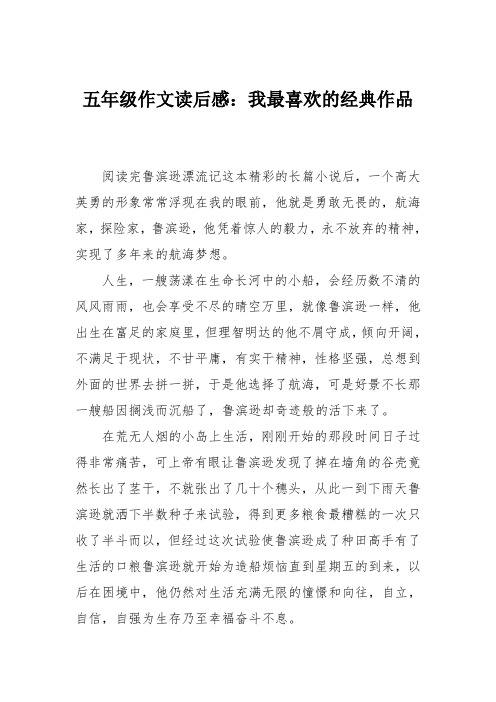 五年级作文读后感：我最喜欢的经典作品

阅读完鲁滨逊漂流记这本精彩的长篇小说后，一个高大英勇的形象常常浮现在我的眼前，他就是勇敢无畏的，航海家，探险家，鲁滨逊，他凭着惊人的毅力，永不放弃的精神，实现了多年来的航海梦想。

人生，一艘荡漾在生命长河中的小船，会经历数不清的风风雨雨，也会享受不尽的晴空万里，就像鲁滨逊一样，他出生在富足的家庭里，但理智明达的他不屑守成，倾向开阔，不满足于现状，不甘平庸，有实干精神，性格坚强，总想到外面的世界去拼一拼，于是他选择了航海，可是好景不长那一艘船因搁浅而沉船了，鲁滨逊却奇迹般的活下来了。

在荒无人烟的小岛上生活，刚刚开始的那段时间日子过得非常痛苦，可上帝有眼让鲁滨逊发现了掉在墙角的谷壳竟然长出了茎干，不就张出了几十个穗头，从此一到下雨天鲁滨逊就洒下半数种子来试验，得到更多粮食最糟糕的一次只收了半斗而以，但经过这次试验使鲁滨逊成了种田高手有了生活的口粮鲁滨逊就开始为造船烦恼直到星期五的到来，以后在困境中，他仍然对生活充满无限的憧憬和向往，自立，自信，自强为生存乃至幸福奋斗不息。